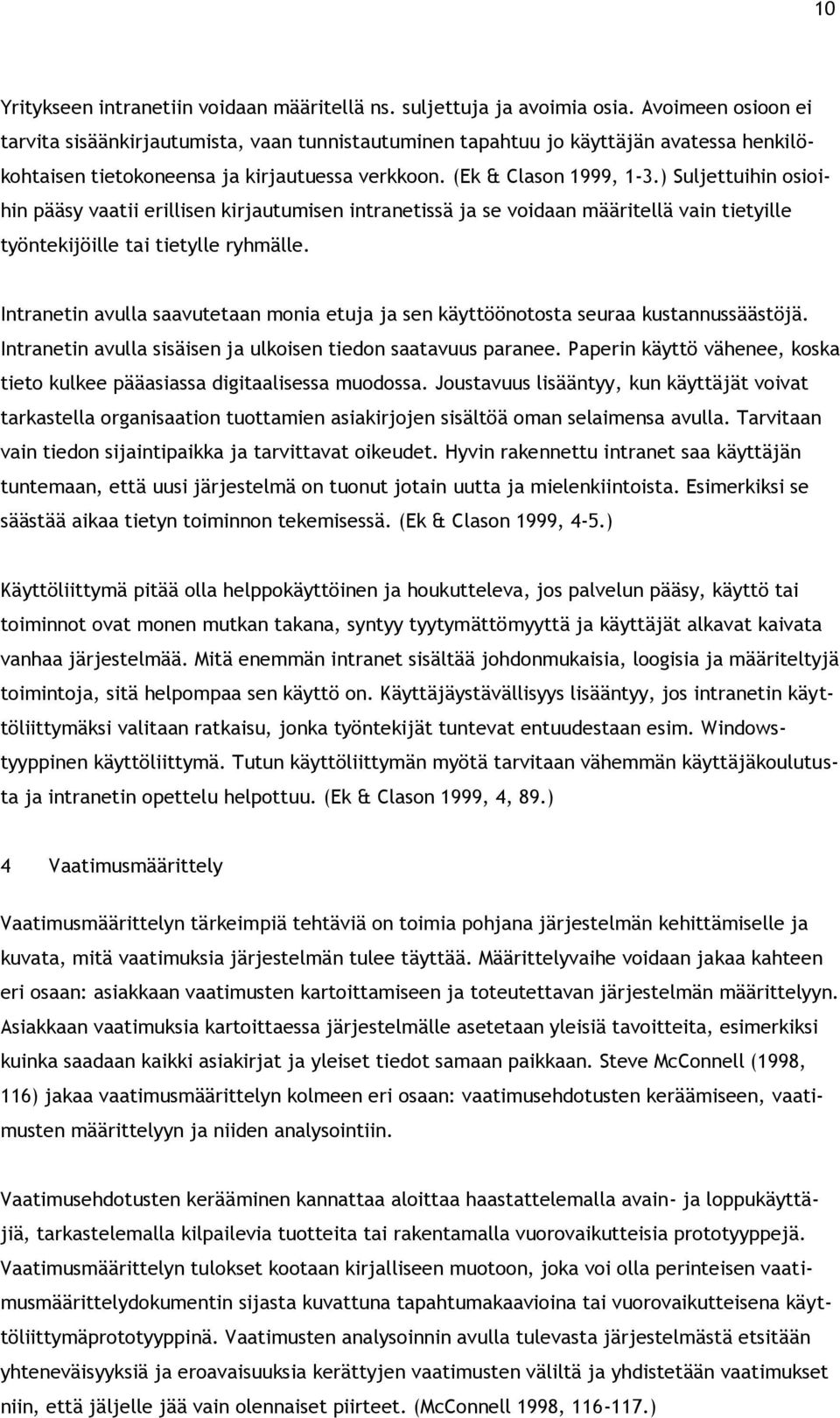 10

Yritykseen intranetiin voidaan määritellä ns. suljettuja ja avoimia osia. Avoimeen osioon ei tarvita sisäänkirjautumista, vaan tunnistautuminen tapahtuu jo käyttäjän avatessa henkilökohtaisen tietokoneensa ja kirjautuessa verkkoon. (Ek & Clason 1999, 1-3.) Suljettuihin osioihin pääsy vaatii erillisen kirjautumisen intranetissä ja se voidaan määritellä vain tietyille työntekijöille tai tietylle ryhmälle.

Intranetin avulla saavutetaan monia etuja ja sen käyttöönotosta seuraa kustannussäästöjä. Intranetin avulla sisäisen ja ulkoisen tiedon saatavuus paranee. Paperin käyttö vähenee, koska tieto kulkee pääasiassa digitaalisessa muodossa. Joustavuus lisääntyy, kun käyttäjät voivat tarkastella organisaation tuottamien asiakirjojen sisältöä oman selaimensa avulla. Tarvitaan vain tiedon sijaintipaikka ja tarvittavat oikeudet. Hyvin rakennettu intranet saa käyttäjän tuntemaan, että uusi järjestelmä on tuonut jotain uutta ja mielenkiintoista. Esimerkiksi se säästää aikaa tietyn toiminnon tekemisessä. (Ek & Clason 1999, 4-5.)

Käyttöliittymä pitää olla helppokäyttöinen ja houkutteleva, jos palvelun pääsy, käyttö tai toiminnot ovat monen mutkan takana, syntyy tyytymättömyyttä ja käyttäjät alkavat kaivata vanhaa järjestelmää. Mitä enemmän intranet sisältää johdonmukaisia, loogisia ja määriteltyjä toimintoja, sitä helpompaa sen käyttö on. Käyttäjäystävällisyys lisääntyy, jos intranetin käyttöliittymäksi valitaan ratkaisu, jonka työntekijät tuntevat entuudestaan esim. Windows-tyyppinen käyttöliittymä. Tutun käyttöliittymän myötä tarvitaan vähemmän käyttäjäkoulutusta ja intranetin opettelu helpottuu. (Ek & Clason 1999, 4, 89.)

4 Vaatimusmäärittely

Vaatimusmäärittelyn tärkeimpiä tehtäviä on toimia pohjana järjestelmän kehittämiselle ja kuvata, mitä vaatimuksia järjestelmän tulee täyttää. Määrittelyvaihe voidaan jakaa kahteen eri osaan: asiakkaan vaatimusten kartoittamiseen ja toteutettavan järjestelmän määrittelyyn. Asiakkaan vaatimuksia kartoittaessa järjestelmälle asetetaan yleisiä tavoitteita, esimerkiksi kuinka saadaan kaikki asiakirjat ja yleiset tiedot samaan paikkaan. Steve McConnell (1998, 116) jakaa vaatimusmäärittelyn kolmeen eri osaan: vaatimusehdotusten keräämiseen, vaatimusten määrittelyyn ja niiden analysointiin.

Vaatimusehdotusten kerääminen kannattaa aloittaa haastattelemalla avain- ja loppukäyttäjiä, tarkastelemalla kilpailevia tuotteita tai rakentamalla vuorovaikutteisia prototyyppejä. Vaatimusmäärittelyn tulokset kootaan kirjalliseen muotoon, joka voi olla perinteisen vaatimusmäärittelydokumentin sijasta kuvattuna tapahtumakaavioina tai vuorovaikutteisena käyttöliittymäprototyyppinä. Vaatimusten analysoinnin avulla tulevasta järjestelmästä etsitään yhteneväisyyksiä ja eroavaisuuksia kerättyjen vaatimusten väliltä ja yhdistetään vaatimukset niin, että jäljelle jää vain olennaiset piirteet. (McConnell 1998, 116-117.)